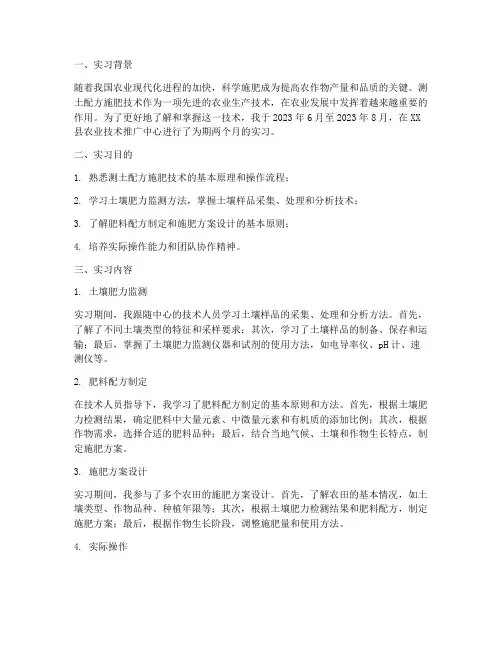 一、实习背景

随着我国农业现代化进程的加快，科学施肥成为提高农作物产量和品质的关键。测土配方施肥技术作为一项先进的农业生产技术，在农业发展中发挥着越来越重要的作用。为了更好地了解和掌握这一技术，我于 2023 年 6 月至 2023 年 8 月，在 XX 县农业技术推广中心进行了为期两个月的实习。

二、实习目的

1. 熟悉测土配方施肥技术的基本原理和操作流程；

2. 学习土壤肥力监测方法，掌握土壤样品采集、处理和分析技术；

3. 了解肥料配方制定和施肥方案设计的基本原则；

4. 培养实际操作能力和团队协作精神。

三、实习内容

1. 土壤肥力监测

实习期间，我跟随中心的技术人员学习土壤样品的采集、处理和分析方法。首先，了解了不同土壤类型的特征和采样要求；其次，学习了土壤样品的制备、保存和运输；最后，掌握了土壤肥力监测仪器和试剂的使用方法，如电导率仪、pH 计、速测仪等。

2. 肥料配方制定

在技术人员指导下，我学习了肥料配方制定的基本原则和方法。首先，根据土壤肥力检测结果，确定肥料中大量元素、中微量元素和有机质的添加比例；其次，根据作物需求，选择合适的肥料品种；最后，结合当地气候、土壤和作物生长特点，制定施肥方案。

3. 施肥方案设计

实习期间，我参与了多个农田的施肥方案设计。首先，了解农田的基本情况，如土壤类型、作物品种、种植年限等；其次，根据土壤肥力检测结果和肥料配方，制定施肥方案；最后，根据作物生长阶段，调整施肥量和使用方法。

4. 实际操作